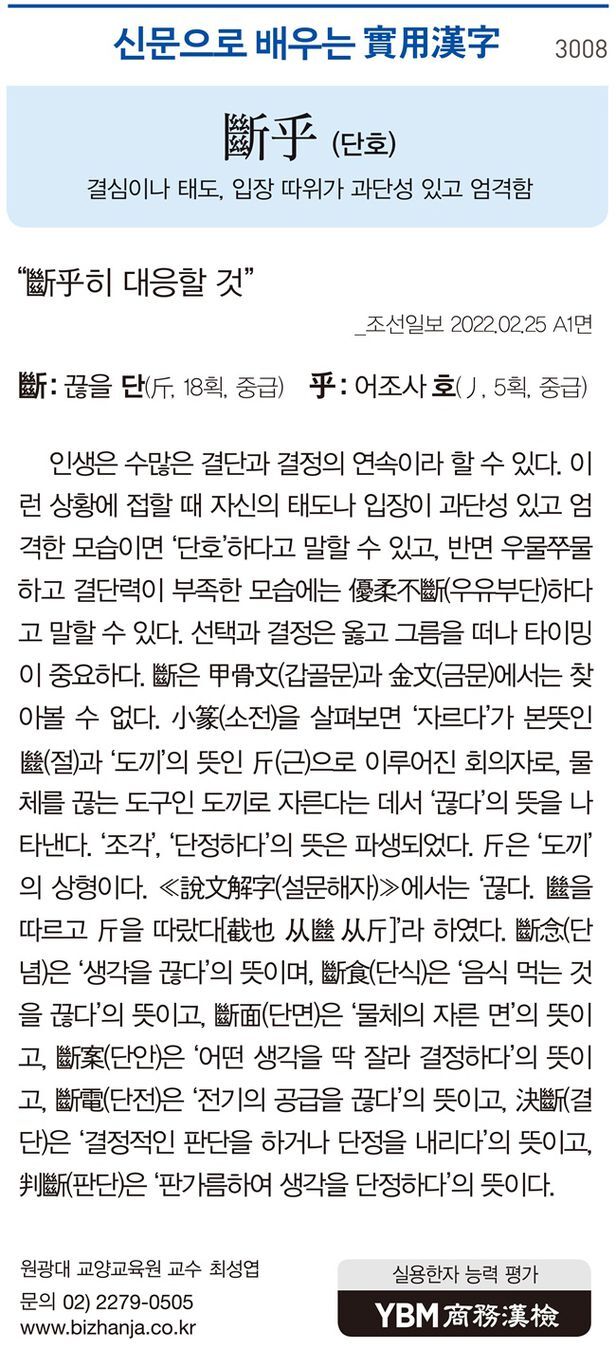 신문으로 배우는 實用漢字 3008

斷乎 (단호)

결심이나 태도, 입장 따위가 과단성 있고 엄격함

"斷乎히 대응할 것"

_조선일보 2022.02.25 A1면

斷: 끊을 단(斤, 18획, 중급) 乎: 어조사 호(丿, 5획, 중급)

인생은 수많은 결단과 결정의 연속이라 할 수 있다. 이런 상황에 접할 때 자신의 태도나 입장이 과단성 있고 엄격한 모습이면 '단호'하다고 말할 수 있고, 반면 우물쭈물하고 결단력이 부족한 모습에는 優柔不斷(우유부단)하다고 말할 수 있다. 선택과 결정은 옳고 그름을 떠나 타이밍이 중요하다. 斷은 甲骨文(갑골문)과 金文(금문)에서는 찾아볼 수 없다. 小篆(소전)을 살펴보면 '자르다'가 본뜻인 㡭(절)과 '도끼'의 뜻인 斤(근)으로 이루어진 회의자로, 물체를 끊는 도구인 도끼로 자른다는 데서 '끊다'의 뜻을 나타낸다. '조각', '단정하다'의 뜻은 파생되었다. 斤은 '도끼'의 상형이다. ≪說文解字(설문해자)≫에서는 '끊다. 㡭을 따르고 斤을 따랐다[截也 从㡭 从斤]'라 하였다. 斷念(단념)은 '생각을 끊다'의 뜻이며, 斷食(단식)은 '음식 먹는 것을 끊다'의 뜻이고, 斷面(단면)은 '물체의 자른 면'의 뜻이고, 斷案(단안)은 '어떤 생각을 딱 잘라 결정하다'의 뜻이고, 斷電(단전)은 '전기의 공급을 끊다'의 뜻이고, 決斷(결단)은 '결정적인 판단을 하거나 단정을 내리다'의 뜻이고, 判斷(판단)은 '판가름하여 생각을 단정하다'의 뜻이다.

원광대 교양교육원 교수 최성엽
문의 02) 2279-0505
www.bizhanja.co.kr

실용한자 능력 평가
YBM 商務漢檢